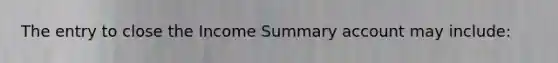 The entry to close the Income Summary account may include: